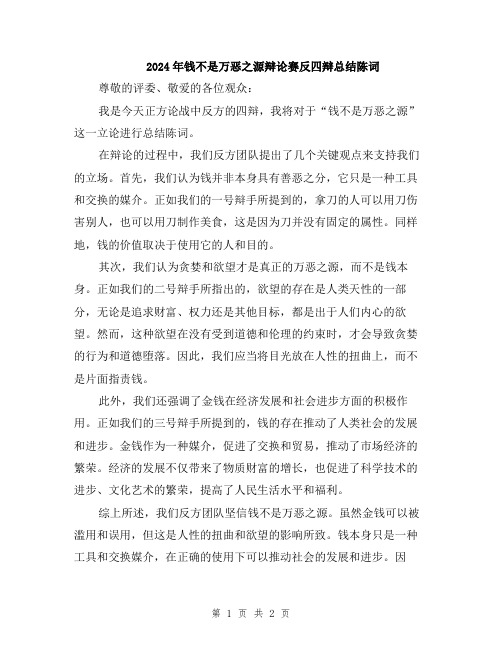 2024年钱不是万恶之源辩论赛反四辩总结陈词

尊敬的评委、敬爱的各位观众：

我是今天正方论战中反方的四辩，我将对于“钱不是万恶之源”这一立论进行总结陈词。

在辩论的过程中，我们反方团队提出了几个关键观点来支持我们的立场。首先，我们认为钱并非本身具有善恶之分，它只是一种工具和交换的媒介。正如我们的一号辩手所提到的，拿刀的人可以用刀伤害别人，也可以用刀制作美食，这是因为刀并没有固定的属性。同样地，钱的价值取决于使用它的人和目的。

其次，我们认为贪婪和欲望才是真正的万恶之源，而不是钱本身。正如我们的二号辩手所指出的，欲望的存在是人类天性的一部分，无论是追求财富、权力还是其他目标，都是出于人们内心的欲望。然而，这种欲望在没有受到道德和伦理的约束时，才会导致贪婪的行为和道德堕落。因此，我们应当将目光放在人性的扭曲上，而不是片面指责钱。

此外，我们还强调了金钱在经济发展和社会进步方面的积极作用。正如我们的三号辩手所提到的，钱的存在推动了人类社会的发展和进步。金钱作为一种媒介，促进了交换和贸易，推动了市场经济的繁荣。经济的发展不仅带来了物质财富的增长，也促进了科学技术的进步、文化艺术的繁荣，提高了人民生活水平和福利。

综上所述，我们反方团队坚信钱不是万恶之源。虽然金钱可以被滥用和误用，但这是人性的扭曲和欲望的影响所致。钱本身只是一种工具和交换媒介，在正确的使用下可以推动社会的发展和进步。因

第 1 页 共 2 页